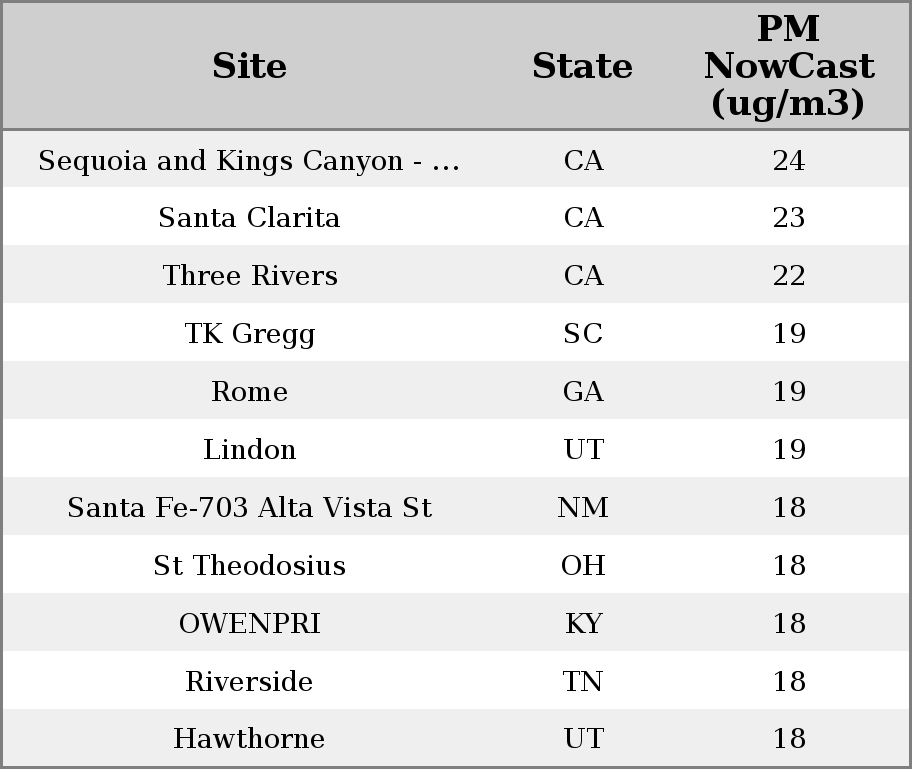 | Site | State | PM NowCast (ug/m3) |
|---|---|---|
| Sequoia and Kings Canyon - ... | CA | 24 |
| Santa Clarita | CA | 23 |
| Three Rivers | CA | 22 |
| TK Gregg | SC | 19 |
| Rome | GA | 19 |
| Lindon | UT | 19 |
| Santa Fe-703 Alta Vista St | NM | 18 |
| St Theodosius | OH | 18 |
| OWENPRI | KY | 18 |
| Riverside | TN | 18 |
| Hawthorne | UT | 18 |